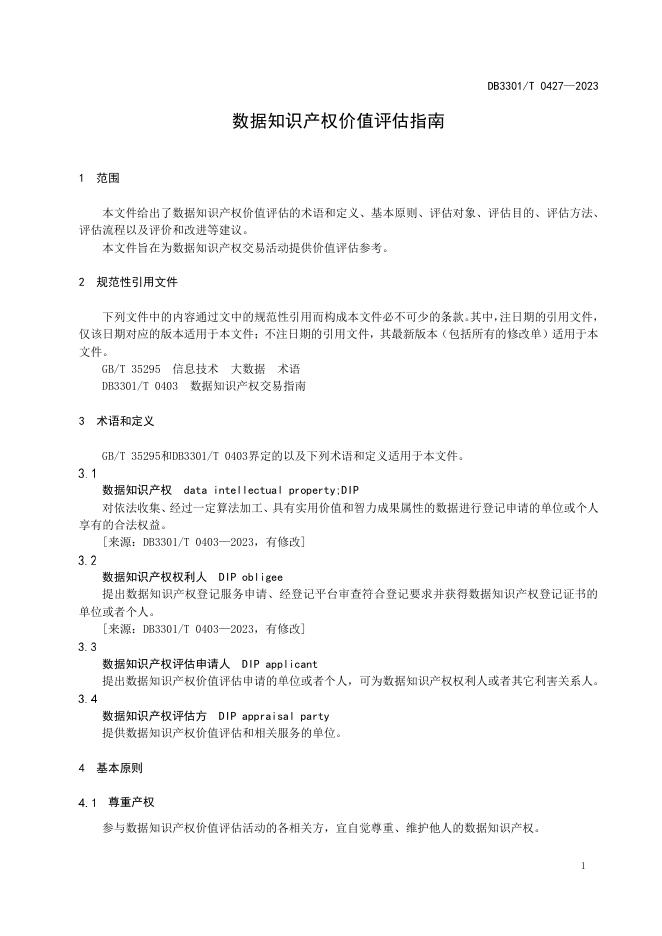 DB3301/T 0427—2023

数据知识产权价值评估指南

1 范围

本文件给出了数据知识产权价值评估的术语和定义、基本原则、评估对象、评估目的、评估方法、评估流程以及评价和改进等建议。

本文件旨在为数据知识产权交易活动提供价值评估参考。

2 规范性引用文件

下列文件中的内容通过文中的规范性引用而构成本文件必不可少的条款。其中，注日期的引用文件，仅该日期对应的版本适用于本文件；不注日期的引用文件，其最新版本（包括所有的修改单）适用于本文件。

GB/T 35295 信息技术 大数据 术语

DB3301/T 0403 数据知识产权交易指南

3 术语和定义

GB/T 35295和DB3301/T 0403界定的以及下列术语和定义适用于本文件。

3.1

数据知识产权 data intellectual property;DIP

对依法收集、经过一定算法加工、具有实用价值和智力成果属性的数据进行登记申请的单位或个人享有的合法权益。

[来源：DB3301/T 0403—2023，有修改]

3.2

数据知识产权权利人 DIP obligee

提出数据知识产权登记服务申请、经登记平台审查符合登记要求并获得数据知识产权登记证书的单位或者个人。

[来源：DB3301/T 0403—2023，有修改]

3.3

数据知识产权评估申请人 DIP applicant

提出数据知识产权价值评估申请的单位或者个人，可为数据知识产权权利人或者其它利害关系人。

3.4

数据知识产权评估方 DIP appraisal party

提供数据知识产权价值评估和相关服务的单位。

4 基本原则

4.1 尊重产权

参与数据知识产权价值评估活动的各相关方，宜自觉尊重、维护他人的数据知识产权。

1